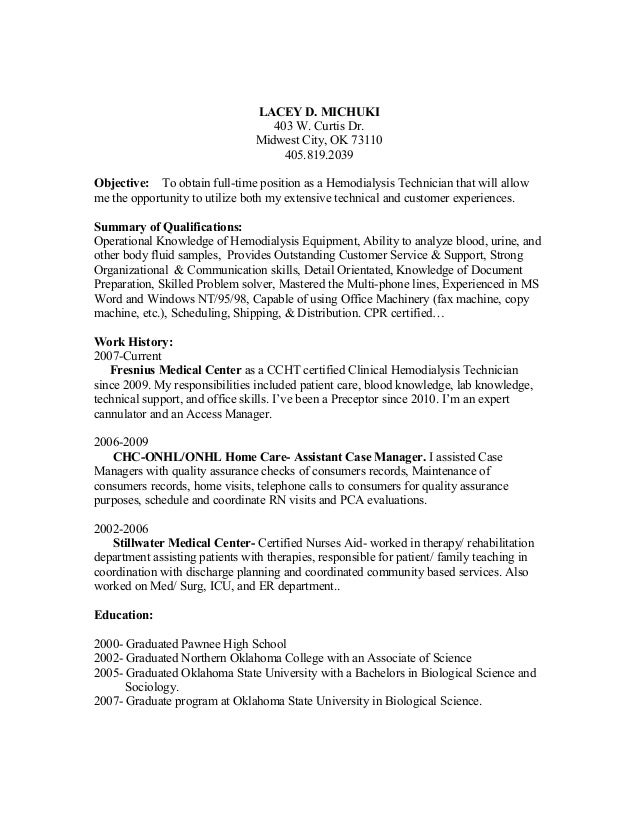 LACEY D. MICHUKI
403 W. Curtis Dr.
Midwest City, OK 73110
405.819.2039

Objective: To obtain full-time position as a Hemodialysis Technician that will allow me the opportunity to utilize both my extensive technical and customer experiences.

Summary of Qualifications:
Operational Knowledge of Hemodialysis Equipment, Ability to analyze blood, urine, and other body fluid samples, Provides Outstanding Customer Service & Support, Strong Organizational & Communication skills, Detail Orientated, Knowledge of Document Preparation, Skilled Problem solver, Mastered the Multi-phone lines, Experienced in MS Word and Windows NT/95/98, Capable of using Office Machinery (fax machine, copy machine, etc.), Scheduling, Shipping, & Distribution. CPR certified…

Work History:
2007-Current
Fresnius Medical Center as a CCHT certified Clinical Hemodialysis Technician since 2009. My responsibilities included patient care, blood knowledge, lab knowledge, technical support, and office skills. I've been a Preceptor since 2010. I'm an expert cannulator and an Access Manager.

2006-2009
CHC-ONHL/ONHL Home Care- Assistant Case Manager. I assisted Case Managers with quality assurance checks of consumers records, Maintenance of consumers records, home visits, telephone calls to consumers for quality assurance purposes, schedule and coordinate RN visits and PCA evaluations.

2002-2006
Stillwater Medical Center- Certified Nurses Aid- worked in therapy/ rehabilitation department assisting patients with therapies, responsible for patient/ family teaching in coordination with discharge planning and coordinated community based services. Also worked on Med/ Surg, ICU, and ER department..

Education:

2000- Graduated Pawnee High School
2002- Graduated Northern Oklahoma College with an Associate of Science
2005- Graduated Oklahoma State University with a Bachelors in Biological Science and Sociology.
2007- Graduate program at Oklahoma State University in Biological Science.